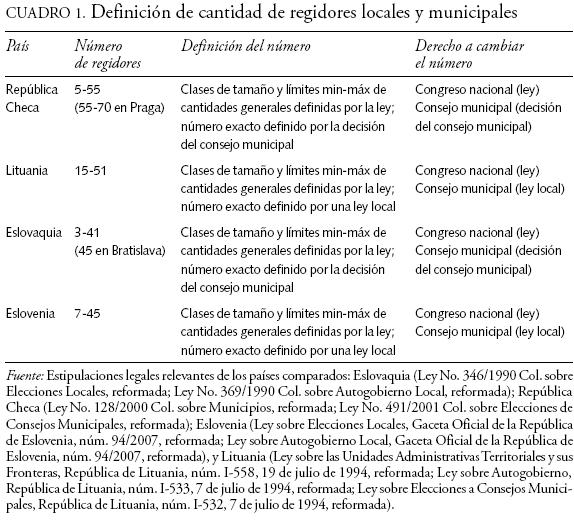 CUADRO 1. Definición de cantidad de regidores locales y municipales

| País | Número de regidores | Definición del número | Derecho a cambiar el número |
|---|---|---|---|
| República Checa | 5-55 (55-70 en Praga) | Clases de tamaño y límites min-máx de cantidades generales definidas por la ley; número exacto definido por la decisión del consejo municipal | Congreso nacional (ley) Consejo municipal (decisión del consejo municipal) |
| Lituania | 15-51 | Clases de tamaño y límites min-máx de cantidades generales definidas por la ley; número exacto definido por una ley local | Congreso nacional (ley) Consejo municipal (ley local) |
| Eslovaquia | 3-41 (45 en Bratislava) | Clases de tamaño y límites min-máx de cantidades generales definidas por la ley; número exacto definido por la decisión del consejo municipal | Congreso nacional (ley) Consejo municipal (decisión del consejo municipal) |
| Eslovenia | 7-45 | Clases de tamaño y límites min-máx de cantidades generales definidas por la ley; número exacto definido por una ley local | Congreso nacional (ley) Consejo municipal (ley local) |

Fuente: Estipulaciones legales relevantes de los países comparados: Eslovaquia (Ley No. 346/1990 Col. sobre Elecciones Locales, reformada; Ley No. 369/1990 Col. sobre Autogobierno Local, reformada); República Checa (Ley No. 128/2000 Col. sobre Municipios, reformada; Ley No. 491/2001 Col. sobre Elecciones de Consejos Municipales, reformada); Eslovenia (Ley sobre Elecciones Locales, Gaceta Oficial de la República de Eslovenia, núm. 94/2007, reformada; Ley sobre Autogobierno Local, Gaceta Oficial de la República de Eslovenia, núm. 94/2007, reformada), y Lituania (Ley sobre las Unidades Administrativas Territoriales y sus Fronteras, República de Lituania, núm. I-558, 19 de julio de 1994, reformada; Ley sobre Autogobierno, República de Lituania, núm. I-533, 7 de julio de 1994, reformada; Ley sobre Elecciones a Consejos Municipales, República de Lituania, núm. I-532, 7 de julio de 1994, reformada).